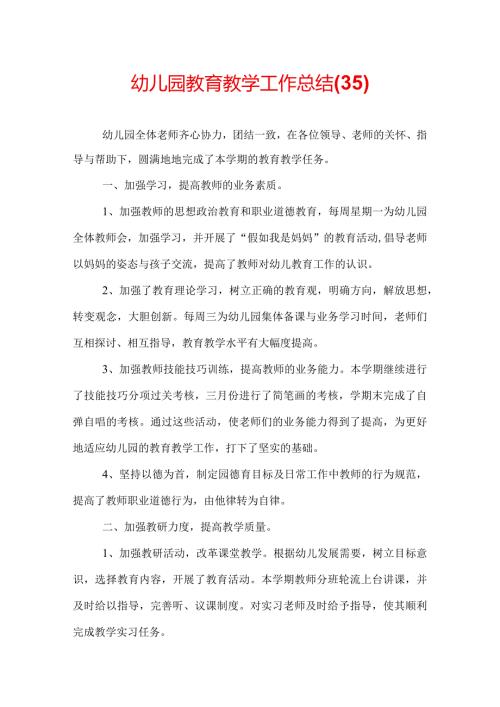 幼儿园教育教学工作总结(35)

幼儿园全体老师齐心协力，团结一致，在各位领导、老师的关怀、指导与帮助下，圆满地地完成了本学期的教育教学任务。

一、加强学习，提高教师的业务素质。

1、加强教师的思想政治教育和职业道德教育，每周星期一为幼儿园全体教师会，加强学习，并开展了“假如我是妈妈”的教育活动，倡导老师以妈妈的姿态与孩子交流，提高了教师对幼儿教育工作的认识。

2、加强了教育理论学习，树立正确的教育观，明确方向，解放思想，转变观念，大胆创新。每周三为幼儿园集体备课与业务学习时间，老师们互相探讨、相互指导，教育教学水平有大幅度提高。

3、加强教师技能技巧训练，提高教师的业务能力。本学期继续进行了技能技巧分项过关考核，三月份进行了简笔画的考核，学期末完成了自弹自唱的考核。通过这些活动，使老师们的业务能力得到了提高，为更好地适应幼儿园的教育教学工作，打下了坚实的基础。

4、坚持以德为首，制定园德育目标及日常工作中教师的行为规范，提高了教师职业道德行为，由他律转为自律。

二、加强教研力度，提高教学质量。

1、加强教研活动，改革课堂教学。根据幼儿发展需要，树立目标意识，选择教育内容，开展了教育活动。本学期教师分班轮流上台讲课，并及时给以指导，完善听、议课制度。对实习老师及时给予指导，使其顺利完成教学实习任务。